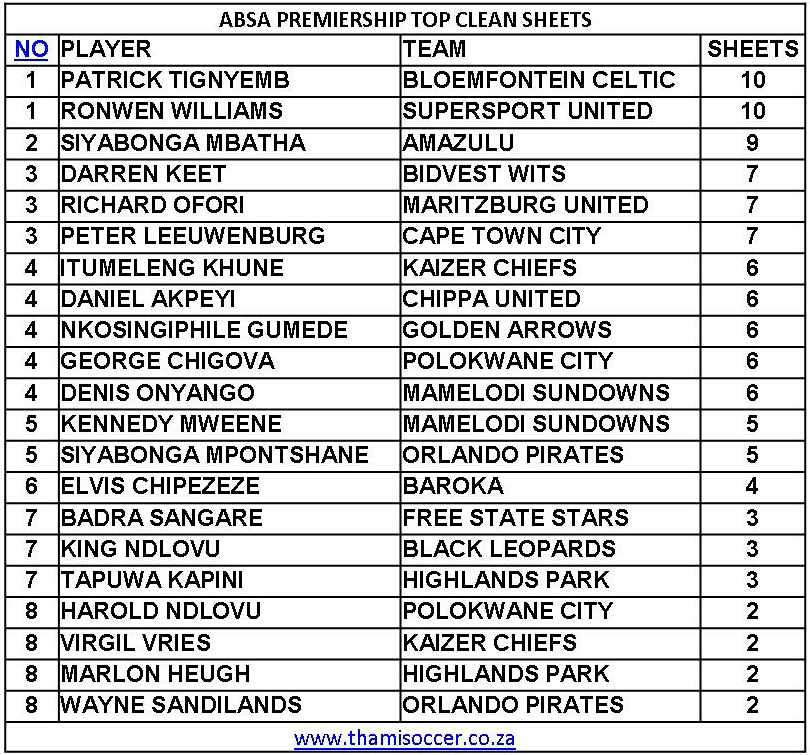 ABSA PREMIERSHIP TOP CLEAN SHEETS

| NO | PLAYER | TEAM | SHEETS |
|---|---|---|---|
| 1 | PATRICK TIGNYEMB | BLOEMFONTEIN CELTIC | 10 |
| 1 | RONWEN WILLIAMS | SUPERSPORT UNITED | 10 |
| 2 | SIYABONGA MBATHA | AMAZULU | 9 |
| 3 | DARREN KEET | BIDVEST WITS | 7 |
| 3 | RICHARD OFORI | MARITZBURG UNITED | 7 |
| 3 | PETER LEEUWENBURG | CAPE TOWN CITY | 7 |
| 4 | ITUMELENG KHUNE | KAIZER CHIEFS | 6 |
| 4 | DANIEL AKPEYI | CHIPPA UNITED | 6 |
| 4 | NKOSINGIPHILE GUMEDE | GOLDEN ARROWS | 6 |
| 4 | GEORGE CHIGOVA | POLOKWANE CITY | 6 |
| 4 | DENIS ONYANGO | MAMELODI SUNDOWNS | 6 |
| 5 | KENNEDY MWEENE | MAMELODI SUNDOWNS | 5 |
| 5 | SIYABONGA MPONTSHANE | ORLANDO PIRATES | 5 |
| 6 | ELVIS CHIPEZEZE | BAROKA | 4 |
| 7 | BADRA SANGARE | FREE STATE STARS | 3 |
| 7 | KING NDLOVU | BLACK LEOPARDS | 3 |
| 7 | TAPUWA KAPINI | HIGHLANDS PARK | 3 |
| 8 | HAROLD NDLOVU | POLOKWANE CITY | 2 |
| 8 | VIRGIL VRIES | KAIZER CHIEFS | 2 |
| 8 | MARLON HEUGH | HIGHLANDS PARK | 2 |
| 8 | WAYNE SANDILANDS | ORLANDO PIRATES | 2 |

www.thamisoccer.co.za